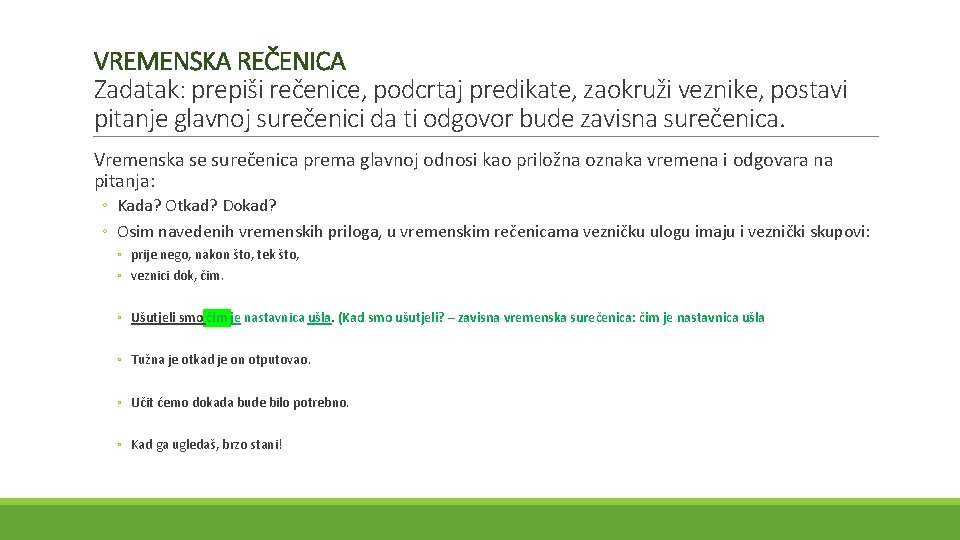 VREMENSKA REČENICA
Zadatak: prepiši rečenice, podcrtaj predikate, zaokruži veznike, postavi pitanje glavnoj surečenici da ti odgovor bude zavisna surečenica.

Vremenska se surečenica prema glavnoj odnosi kao priložna oznaka vremena i odgovara na pitanja:

◦ Kada? Otkad? Dokad?
◦ Osim navedenih vremenskih priloga, u vremenskim rečenicama vezničku ulogu imaju i veznički skupovi:
◦ prije nego, nakon što, tek što,
◦ veznici dok, čim.

◦ Ušutjeli smo čim je nastavnica ušla. (Kad smo ušutjeli? – zavisna vremenska surečenica: čim je nastavnica ušla

◦ Tužna je otkad je on otputovao.

◦ Učit ćemo dokada bude bilo potrebno.

◦ Kad ga ugledaš, brzo stani!